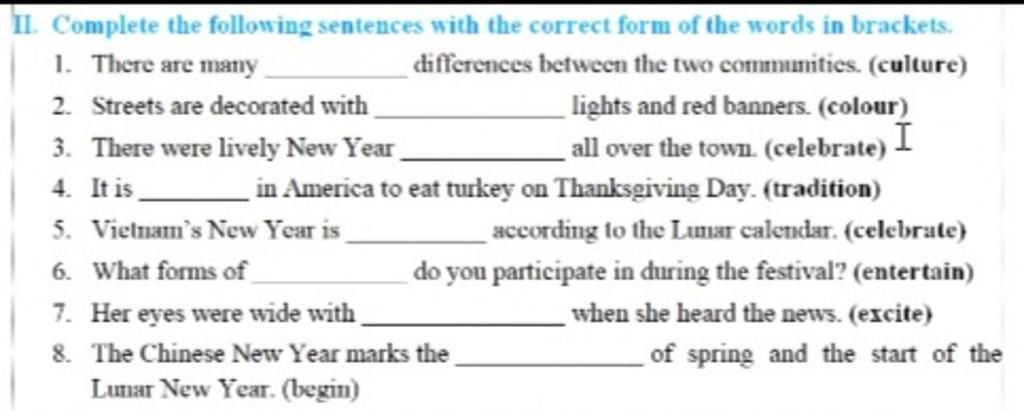 II. Complete the following sentences with the correct form of the words in brackets.

1. There are many ____________ differences between the two communities. (culture)
2. Streets are decorated with ____________ lights and red banners. (colour)
3. There were lively New Year ____________ all over the town. (celebrate)
4. It is ________ in America to eat turkey on Thanksgiving Day. (tradition)
5. Vietnam's New Year is ____________ according to the Lunar calendar. (celebrate)
6. What forms of ____________ do you participate in during the festival? (entertain)
7. Her eyes were wide with ____________ when she heard the news. (excite)
8. The Chinese New Year marks the ____________ of spring and the start of the Lunar New Year. (begin)